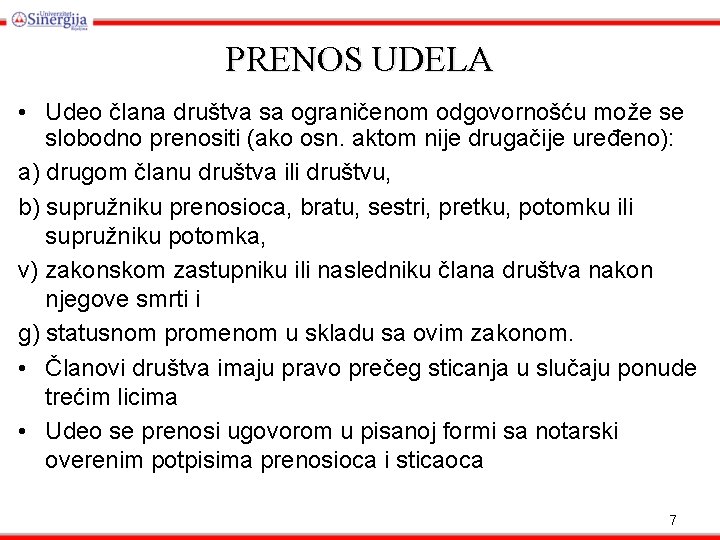 Univerzitet Sinergija Bijeljina

PRENOS UDELA

• Udeo člana društva sa ograničenom odgovornošću može se slobodno prenositi (ako osn. aktom nije drugačije uređeno):

a) drugom članu društva ili društvu,

b) supružniku prenosioca, bratu, sestri, pretku, potomku ili supružniku potomka,

v) zakonskom zastupniku ili nasledniku člana društva nakon njegove smrti i

g) statusnom promenom u skladu sa ovim zakonom.

• Članovi društva imaju pravo prečeg sticanja u slučaju ponude trećim licima

• Udeo se prenosi ugovorom u pisanoj formi sa notarski overenim potpisima prenosioca i sticaoca

7